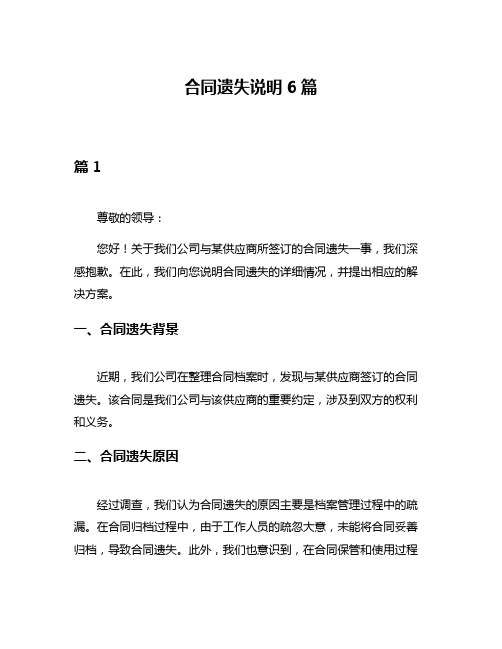 合同遗失说明 6 篇

篇 1

尊敬的领导：

您好！关于我们公司与某供应商所签订的合同遗失一事，我们深感抱歉。在此，我们向您说明合同遗失的详细情况，并提出相应的解决方案。

一、合同遗失背景

近期，我们公司在整理合同档案时，发现与某供应商签订的合同遗失。该合同是我们公司与该供应商的重要约定，涉及到双方的权利和义务。

二、合同遗失原因

经过调查，我们认为合同遗失的原因主要是档案管理过程中的疏漏。在合同归档过程中，由于工作人员的疏忽大意，未能将合同妥善归档，导致合同遗失。此外，我们也意识到，在合同保管和使用过程